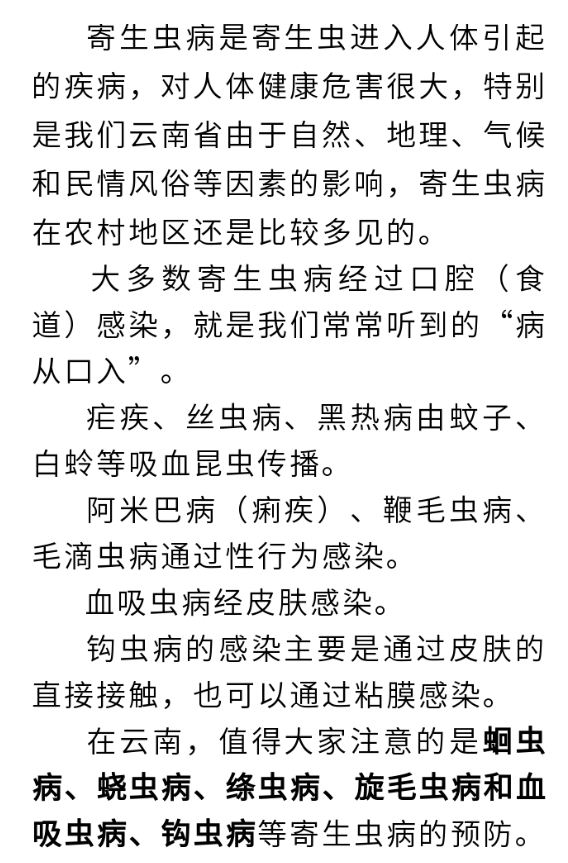 寄生虫病是寄生虫进入人体引起的疾病，对人体健康危害很大，特别是我们云南省由于自然、地理、气候和民情风俗等因素的影响，寄生虫病在农村地区还是比较多见的。

大多数寄生虫病经过口腔（食道）感染，就是我们常常听到的“病从口入”。

疟疾、丝虫病、黑热病由蚊子、白蛉等吸血昆虫传播。

阿米巴病（痢疾）、鞭毛虫病、毛滴虫病通过性行为感染。

血吸虫病经皮肤感染。

钩虫病的感染主要是通过皮肤的直接接触，也可以通过粘膜感染。

在云南，值得大家注意的是蛔虫病、蛲虫病、绦虫病、旋毛虫病和血吸虫病、钩虫病等寄生虫病的预防。